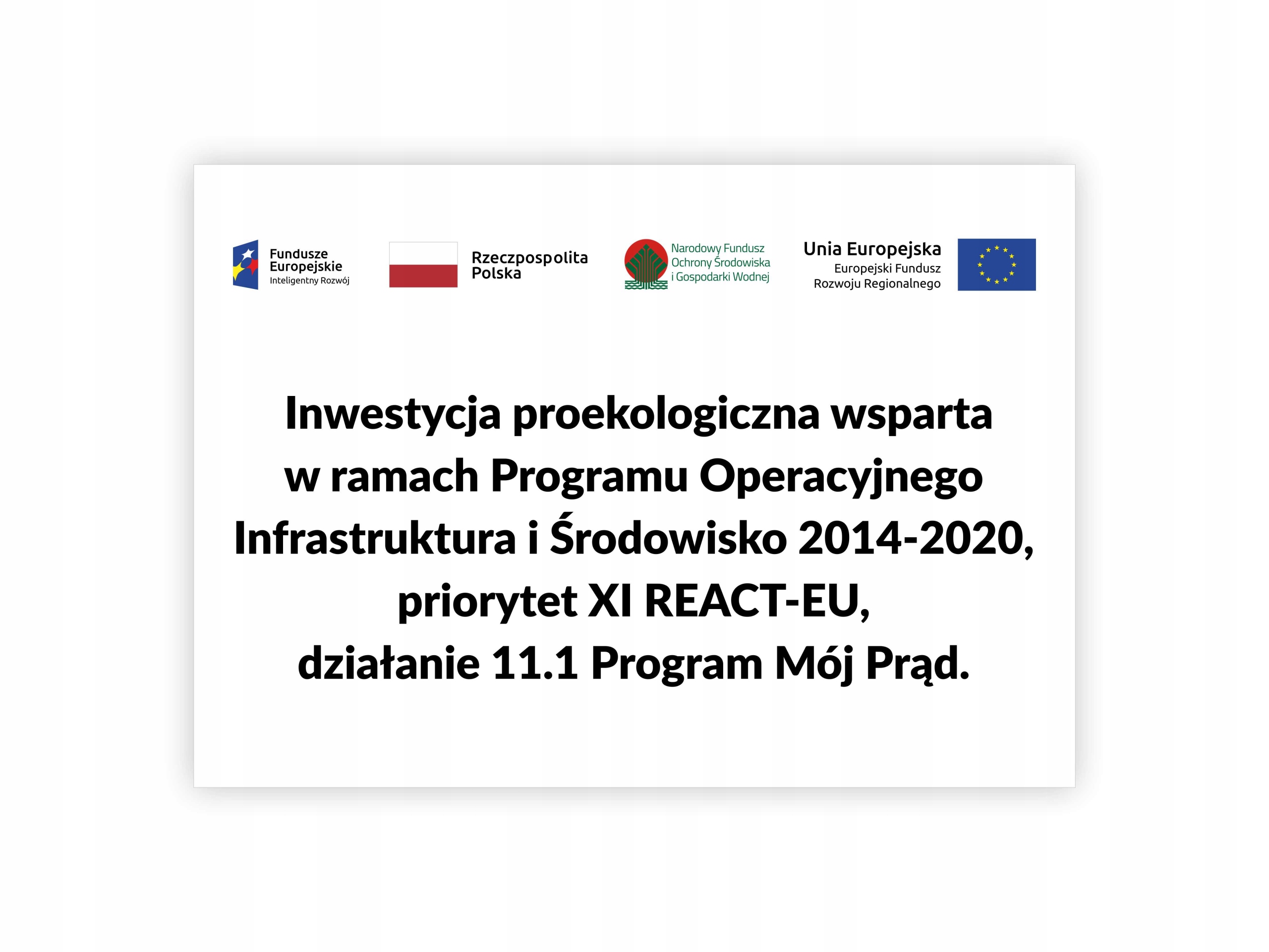 Fundusze Europejskie
Inteligentny Rozwój

Rzeczpospolita Polska

Narodowy Fundusz Ochrony Środowiska i Gospodarki Wodnej

Unia Europejska
Europejski Fundusz Rozwoju Regionalnego

Inwestycja proekologiczna wsparta w ramach Programu Operacyjnego Infrastruktura i Środowisko 2014-2020, priorytet XI REACT-EU, działanie 11.1 Program Mój Prąd.